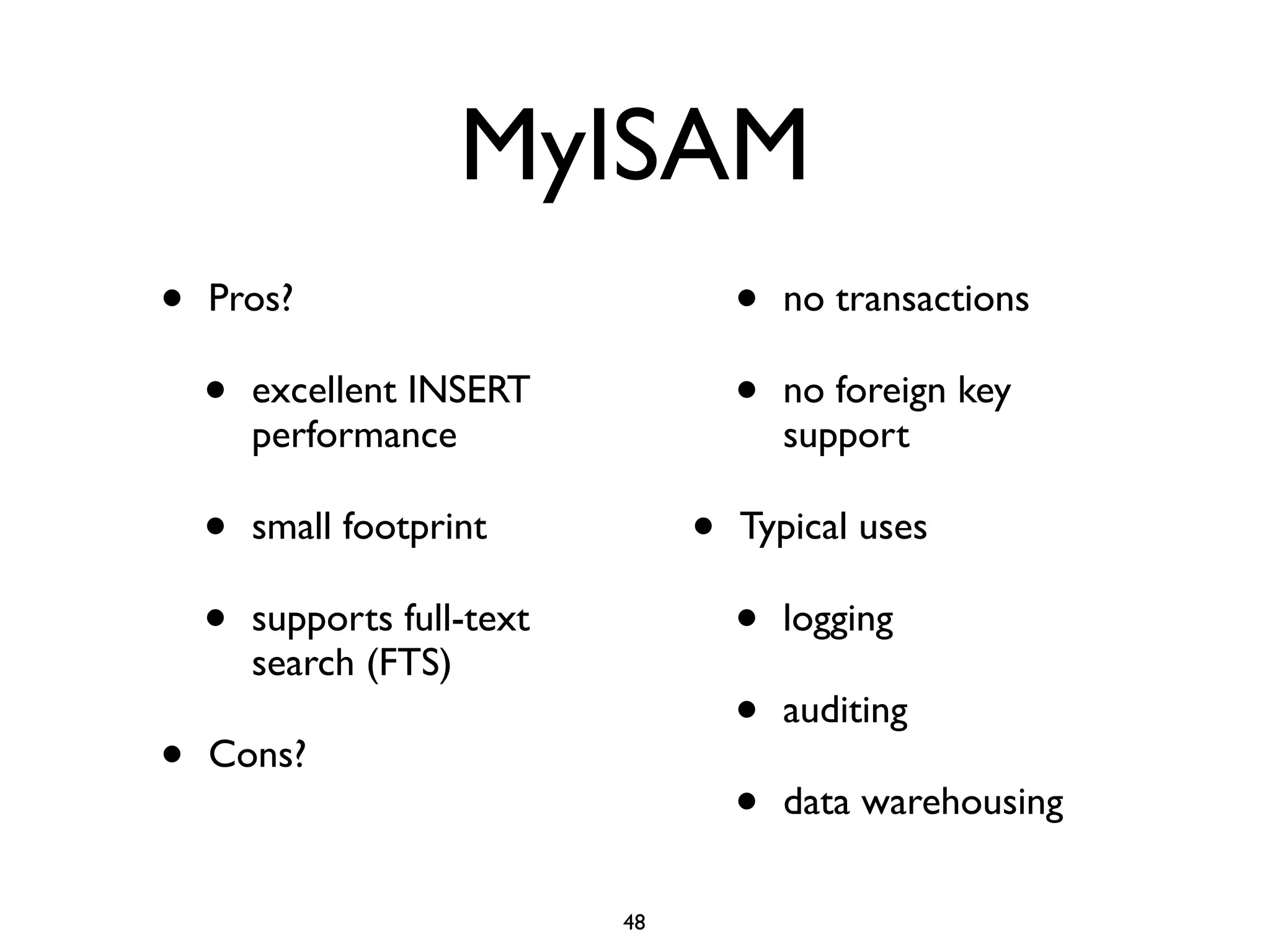 MyISAM

• Pros?

• excellent INSERT performance

• small footprint

• supports full-text search (FTS)

• Cons?

• no transactions

• no foreign key support

• Typical uses

• logging

• auditing

• data warehousing

48